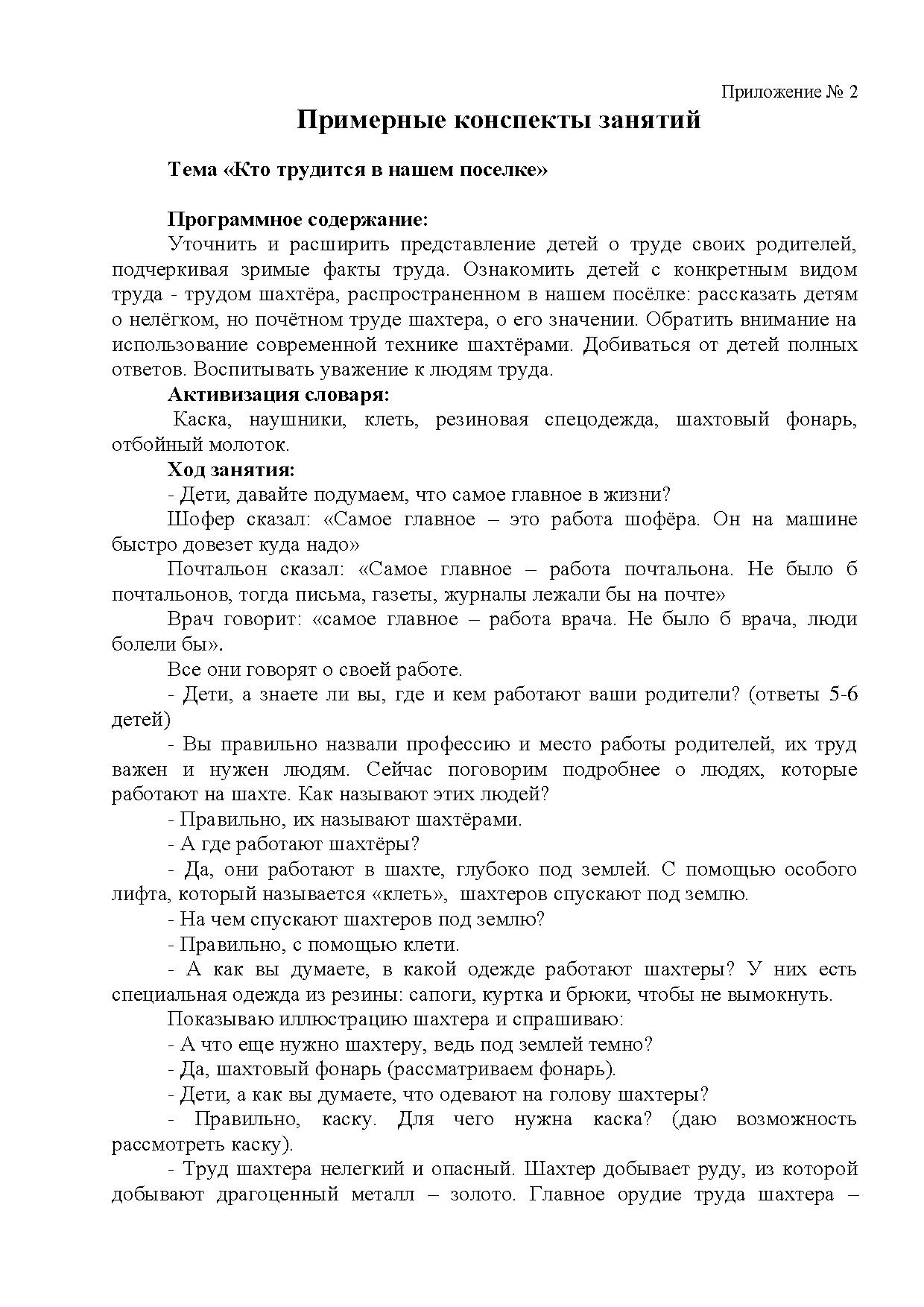 Приложение № 2

Примерные конспекты занятий

Тема «Кто трудится в нашем поселке»

Программное содержание:

Уточнить и расширить представление детей о труде своих родителей, подчеркивая зримые факты труда. Ознакомить детей с конкретным видом труда - трудом шахтёра, распространенном в нашем посёлке: рассказать детям о нелёгком, но почётном труде шахтера, о его значении. Обратить внимание на использование современной технике шахтёрами. Добиваться от детей полных ответов. Воспитывать уважение к людям труда.

Активизация словаря:

Каска, наушники, клеть, резиновая спецодежда, шахтовый фонарь, отбойный молоток.

Ход занятия:

- Дети, давайте подумаем, что самое главное в жизни?

Шофер сказал: «Самое главное – это работа шофёра. Он на машине быстро довезет куда надо»

Почтальон сказал: «Самое главное – работа почтальона. Не было б почтальонов, тогда письма, газеты, журналы лежали бы на почте»

Врач говорит: «самое главное – работа врача. Не было б врача, люди болели бы».

Все они говорят о своей работе.

- Дети, а знаете ли вы, где и кем работают ваши родители? (ответы 5-6 детей)

- Вы правильно назвали профессию и место работы родителей, их труд важен и нужен людям. Сейчас поговорим подробнее о людях, которые работают на шахте. Как называют этих людей?

- Правильно, их называют шахтёрами.

- А где работают шахтёры?

- Да, они работают в шахте, глубоко под землей. С помощью особого лифта, который называется «клеть», шахтеров спускают под землю.

- На чем спускают шахтеров под землю?

- Правильно, с помощью клети.

- А как вы думаете, в какой одежде работают шахтеры? У них есть специальная одежда из резины: сапоги, куртка и брюки, чтобы не вымокнуть.

Показываю иллюстрацию шахтера и спрашиваю:

- А что еще нужно шахтеру, ведь под землей темно?

- Да, шахтовый фонарь (рассматриваем фонарь).

- Дети, а как вы думаете, что одевают на голову шахтеры?

- Правильно, каску. Для чего нужна каска? (даю возможность рассмотреть каску).

- Труд шахтера нелегкий и опасный. Шахтер добывает руду, из которой добывают драгоценный металл – золото. Главное орудие труда шахтера –